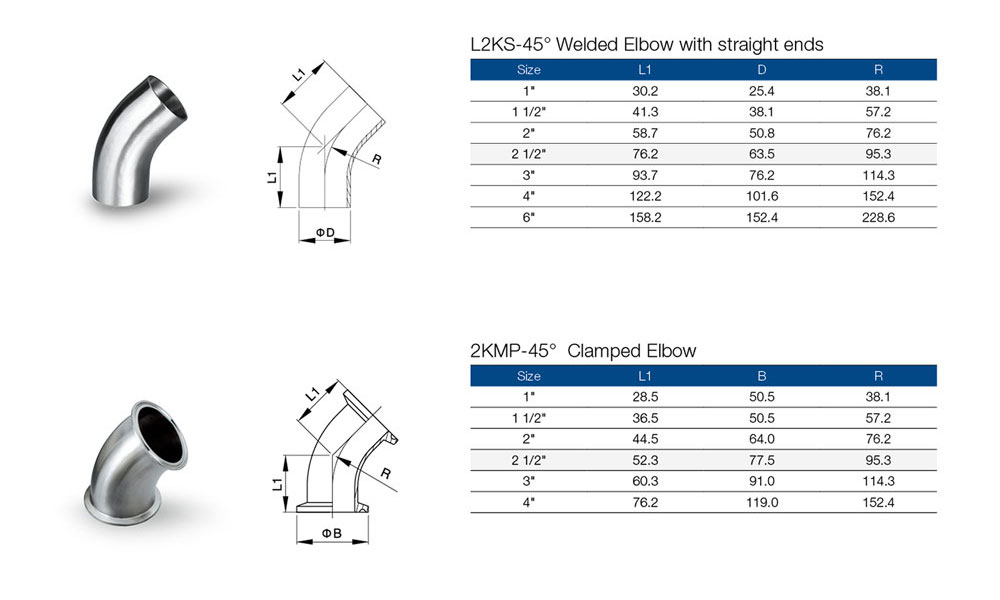 L1

R

L1

ΦD

L2KS-45° Welded Elbow with straight ends

| Size | L1 | D | R |
|---|---|---|---|
| 1" | 30.2 | 25.4 | 38.1 |
| 1 1/2" | 41.3 | 38.1 | 57.2 |
| 2" | 58.7 | 50.8 | 76.2 |
| 2 1/2" | 76.2 | 63.5 | 95.3 |
| 3" | 93.7 | 76.2 | 114.3 |
| 4" | 122.2 | 101.6 | 152.4 |
| 6" | 158.2 | 152.4 | 228.6 |

L1

R

L1

ΦB

2KMP-45° Clamped Elbow

| Size | L1 | B | R |
|---|---|---|---|
| 1" | 28.5 | 50.5 | 38.1 |
| 1 1/2" | 36.5 | 50.5 | 57.2 |
| 2" | 44.5 | 64.0 | 76.2 |
| 2 1/2" | 52.3 | 77.5 | 95.3 |
| 3" | 60.3 | 91.0 | 114.3 |
| 4" | 76.2 | 119.0 | 152.4 |